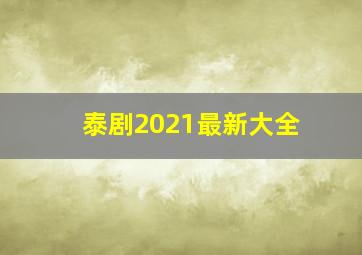 泰剧2021最新大全